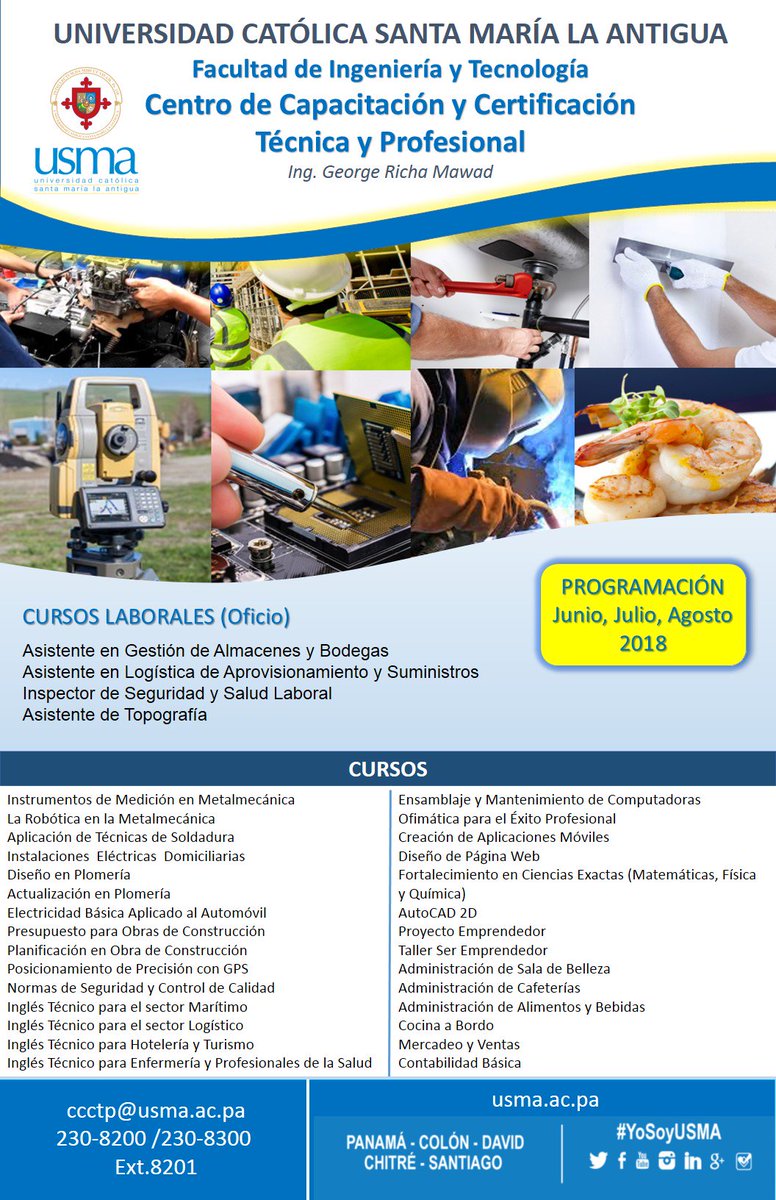 UNIVERSIDAD CATÓLICA SANTA MARÍA LA ANTIGUA
Facultad de Ingeniería y Tecnología
Centro de Capacitación y Certificación Técnica y Profesional
Ing. George Richa Mawad

usma
universidad católica santa maría la antigua

PROGRAMACIÓN
Junio, Julio, Agosto
2018

CURSOS LABORALES (Oficio)
Asistente en Gestión de Almacenes y Bodegas
Asistente en Logística de Aprovisionamiento y Suministros
Inspector de Seguridad y Salud Laboral
Asistente de Topografía

CURSOS

Instrumentos de Medición en Metalmecánica
La Robótica en la Metalmecánica
Aplicación de Técnicas de Soldadura
Instalaciones Eléctricas Domiciliarias
Diseño en Plomería
Actualización en Plomería
Electricidad Básica Aplicado al Automóvil
Presupuesto para Obras de Construcción
Planificación en Obra de Construcción
Posicionamiento de Precisión con GPS
Normas de Seguridad y Control de Calidad
Inglés Técnico para el sector Marítimo
Inglés Técnico para el sector Logístico
Inglés Técnico para Hotelería y Turismo
Inglés Técnico para Enfermería y Profesionales de la Salud

Ensamblaje y Mantenimiento de Computadoras
Ofimática para el Éxito Profesional
Creación de Aplicaciones Móviles
Diseño de Página Web
Fortalecimiento en Ciencias Exactas (Matemáticas, Física y Química)
AutoCAD 2D
Proyecto Emprendedor
Taller Ser Emprendedor
Administración de Sala de Belleza
Administración de Cafeterías
Administración de Alimentos y Bebidas
Cocina a Bordo
Mercadeo y Ventas
Contabilidad Básica

ccctp@usma.ac.pa
230-8200 /230-8300
Ext.8201

usma.ac.pa
PANAMÁ - COLÓN - DAVID
CHITRÉ - SANTIAGO
#YoSoyUSMA